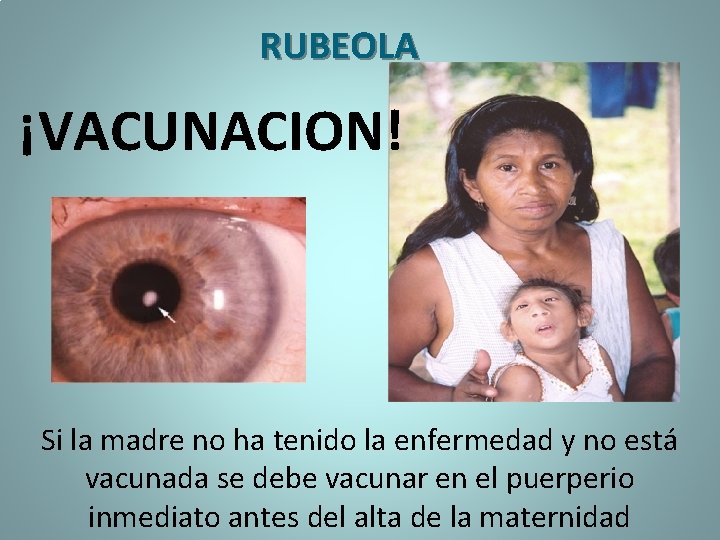 RUBEOLA

¡VACUNACION!

Si la madre no ha tenido la enfermedad y no está vacunada se debe vacunar en el puerperio inmediato antes del alta de la maternidad